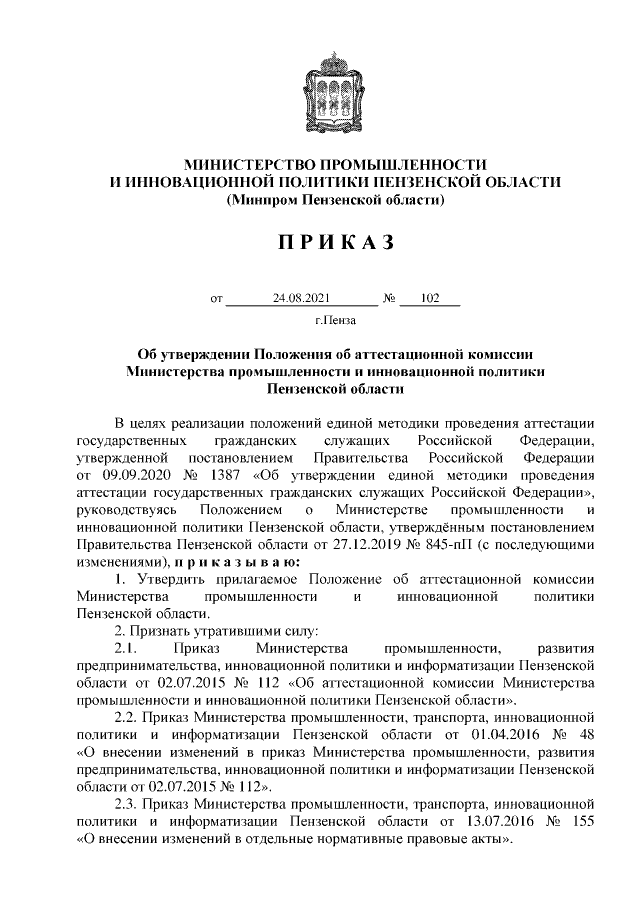 МИНИСТЕРСТВО ПРОМЫШЛЕННОСТИ
И ИННОВАЦИОННОЙ ПОЛИТИКИ ПЕНЗЕНСКОЙ ОБЛАСТИ
(Минпром Пензенской области)

ПРИКАЗ

от 24.08.2021 № 102
г.Пенза

Об утверждении Положения об аттестационной комиссии Министерства промышленности и инновационной политики Пензенской области

В целях реализации положений единой методики проведения аттестации государственных гражданских служащих Российской Федерации, утвержденной постановлением Правительства Российской Федерации от 09.09.2020 № 1387 «Об утверждении единой методики проведения аттестации государственных гражданских служащих Российской Федерации», руководствуясь Положением о Министерстве промышленности и инновационной политики Пензенской области, утверждённым постановлением Правительства Пензенской области от 27.12.2019 № 845-пП (с последующими изменениями), приказываю:

1. Утвердить прилагаемое Положение об аттестационной комиссии Министерства промышленности и инновационной политики Пензенской области.

2. Признать утратившими силу:

2.1. Приказ Министерства промышленности, развития предпринимательства, инновационной политики и информатизации Пензенской области от 02.07.2015 № 112 «Об аттестационной комиссии Министерства промышленности и инновационной политики Пензенской области».

2.2. Приказ Министерства промышленности, транспорта, инновационной политики и информатизации Пензенской области от 01.04.2016 № 48 «О внесении изменений в приказ Министерства промышленности, развития предпринимательства, инновационной политики и информатизации Пензенской области от 02.07.2015 № 112».

2.3. Приказ Министерства промышленности, транспорта, инновационной политики и информатизации Пензенской области от 13.07.2016 № 155 «О внесении изменений в отдельные нормативные правовые акты».